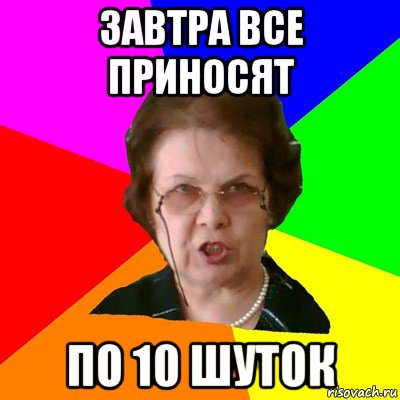 ЗАВТРА ВСЕ ПРИНОСЯТ

ПО 10 ШУТОК

risovach.ru